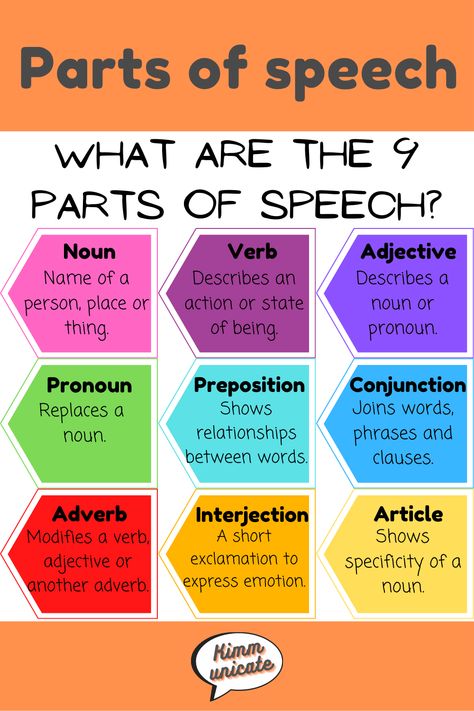 Parts of speech

WHAT ARE THE 9 PARTS OF SPEECH?

Noun
Name of a person, place or thing.

Verb
Describes an action or state of being.

Adjective
Describes a noun or pronoun.

Pronoun
Replaces a noun.

Preposition
Shows relationships between words.

Conjunction
Joins words, phrases and clauses.

Adverb
Modifies a verb, adjective or another adverb.

Interjection
A short exclamation to express emotion.

Article
Shows specificity of a noun.

Kimm unicate